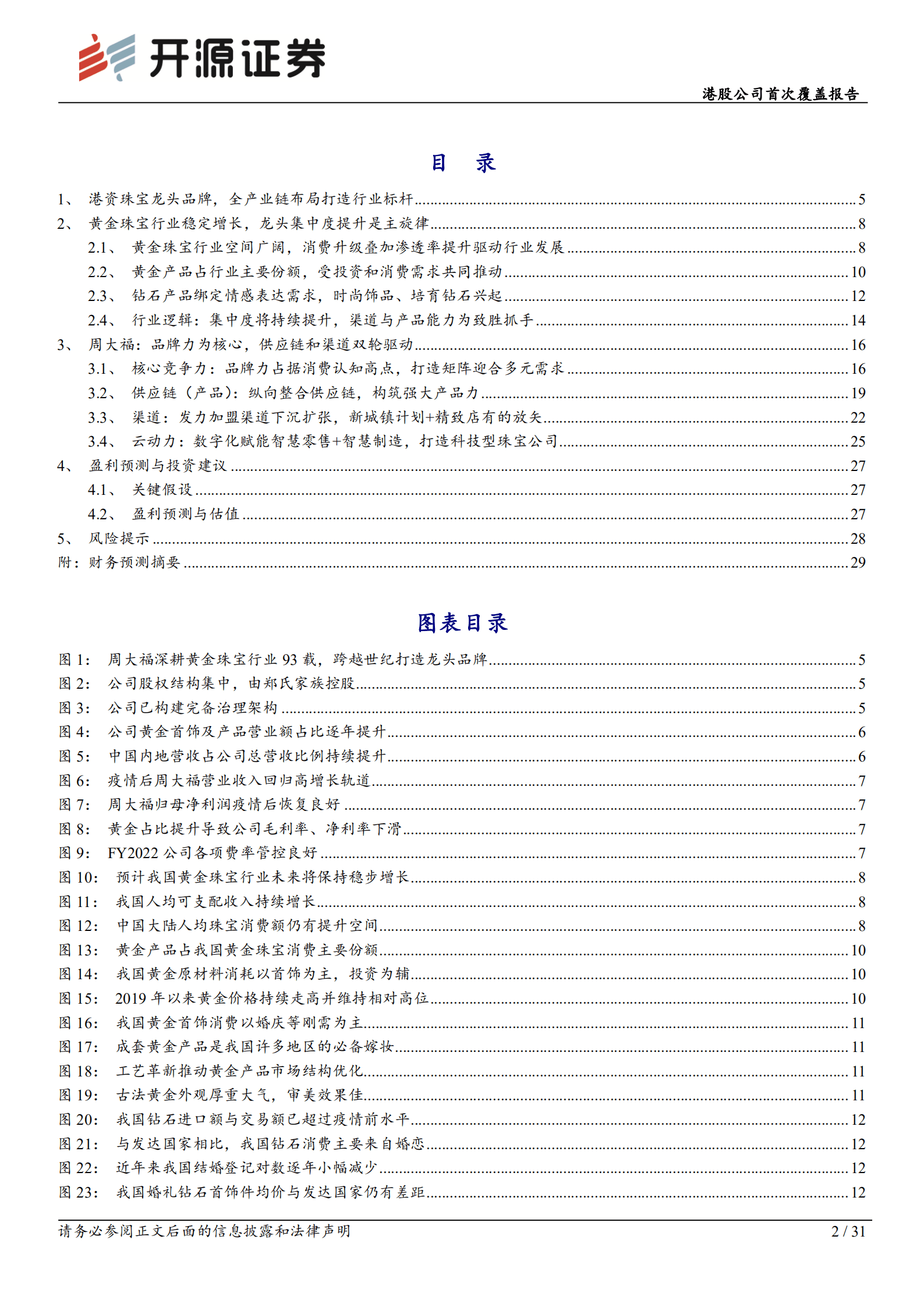 开源证券

港股公司首次覆盖报告

目 录

1、 港资珠宝龙头品牌，全产业链布局打造行业标杆 ........ 5
2、 黄金珠宝行业稳定增长，龙头集中度提升是主旋律 ........ 8
2.1、 黄金珠宝行业空间广阔，消费升级叠加渗透率提升驱动行业发展 ........ 8
2.2、 黄金产品占行业主要份额，受投资和消费需求共同推动 ........ 10
2.3、 钻石产品绑定情感表达需求，时尚饰品、培育钻石兴起 ........ 12
2.4、 行业逻辑：集中度将持续提升，渠道与产品能力为致胜抓手 ........ 14
3、 周大福：品牌力为核心，供应链和渠道双轮驱动 ........ 16
3.1、 核心竞争力：品牌力占据消费认知高点，打造矩阵迎合多元需求 ........ 16
3.2、 供应链（产品）：纵向整合供应链，构筑强大产品力 ........ 19
3.3、 渠道：发力加盟渠道下沉扩张，新城镇计划+精致店有的放矢 ........ 22
3.4、 云动力：数字化赋能智慧零售+智慧制造，打造科技型珠宝公司 ........ 25
4、 盈利预测与投资建议 ........ 27
4.1、 关键假设 ........ 27
4.2、 盈利预测与估值 ........ 27
5、 风险提示 ........ 28
附：财务预测摘要 ........ 29

图表目录

图 1: 周大福深耕黄金珠宝行业 93 载，跨越世纪打造龙头品牌 ........ 5
图 2: 公司股权结构集中，由郑氏家族控股 ........ 5
图 3: 公司已构建完备治理架构 ........ 5
图 4: 公司黄金首饰及产品营业额占比逐年提升 ........ 6
图 5: 中国内地营收占公司总营收比例持续提升 ........ 6
图 6: 疫情后周大福营业收入回归高增长轨道 ........ 7
图 7: 周大福归母净利润疫情后恢复良好 ........ 7
图 8: 黄金占比提升导致公司毛利率、净利率下滑 ........ 7
图 9: FY2022 公司各项费率管控良好 ........ 7
图 10: 预计我国黄金珠宝行业未来将保持稳步增长 ........ 8
图 11: 我国人均可支配收入持续增长 ........ 8
图 12: 中国大陆人均珠宝消费额仍有提升空间 ........ 8
图 13: 黄金产品占我国黄金珠宝消费主要份额 ........ 10
图 14: 我国黄金原材料消耗以首饰为主，投资为辅 ........ 10
图 15: 2019 年以来黄金价格持续走高并维持相对高位 ........ 10
图 16: 我国黄金首饰消费以婚庆等刚需为主 ........ 11
图 17: 成套黄金产品是我国许多地区的必备嫁妆 ........ 11
图 18: 工艺革新推动黄金产品市场结构优化 ........ 11
图 19: 古法黄金外观厚重大气，审美效果佳 ........ 11
图 20: 我国钻石进口额与交易额已超过疫情前水平 ........ 12
图 21: 与发达国家相比，我国钻石消费主要来自婚恋 ........ 12
图 22: 近年来我国结婚登记对数逐年小幅减少 ........ 12
图 23: 我国婚礼钻石首饰件均价与发达国家仍有差距 ........ 12

请务必参阅正文后面的信息披露和法律声明 2 / 31